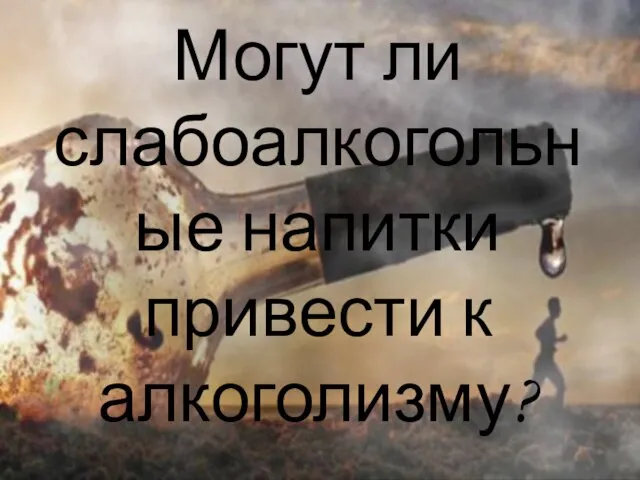 Могут ли слабоалкогольные напитки привести к алкоголизму?